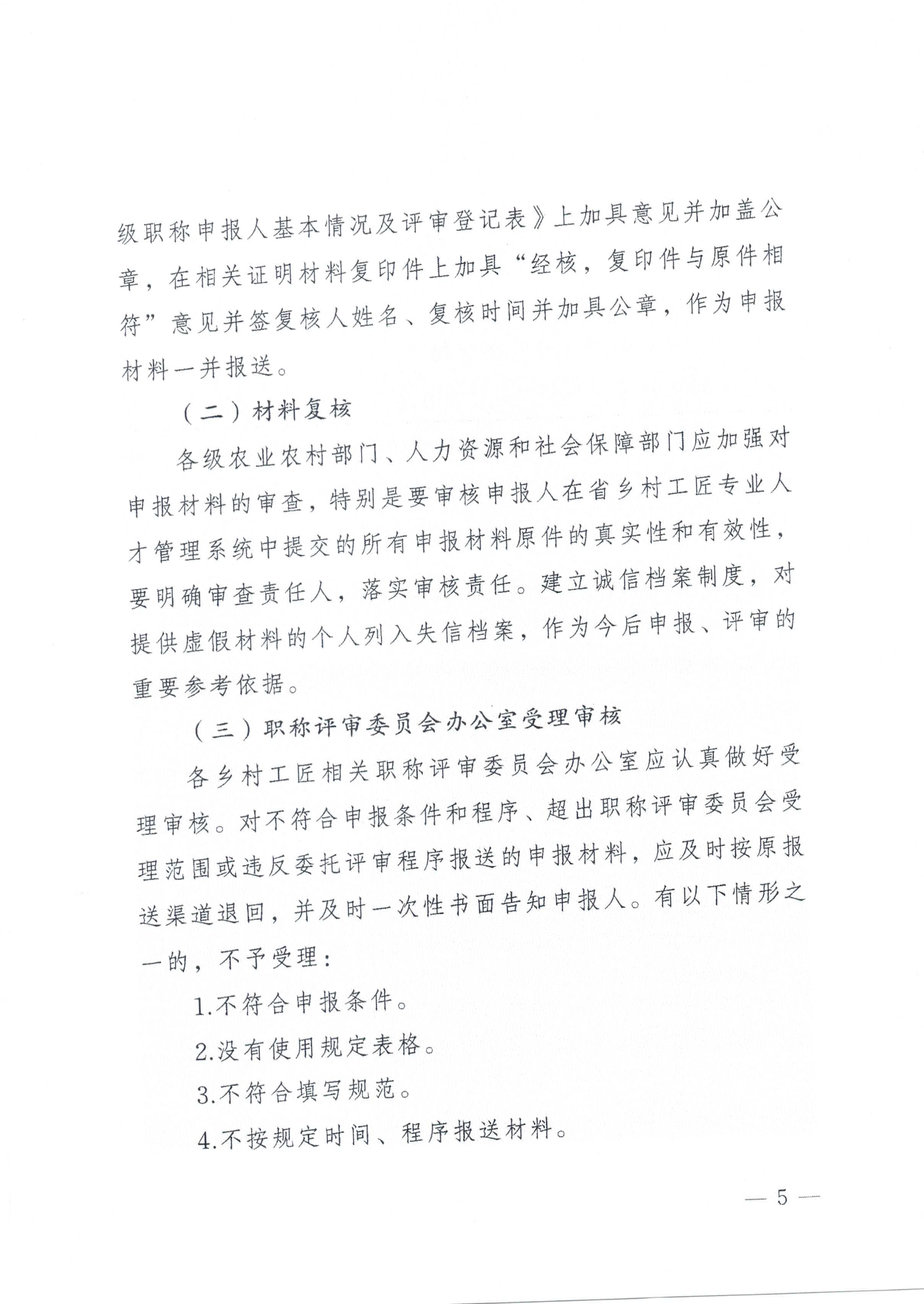 级职称申报人基本情况及评审登记表》上加具意见并加盖公章，在相关证明材料复印件上加具“经核，复印件与原件相符”意见并签复核人姓名、复核时间并加具公章，作为申报材料一并报送。

（二）材料复核

各级农业农村部门、人力资源和社会保障部门应加强对申报材料的审查，特别是要审核申报人在省乡村工匠专业人才管理系统中提交的所有申报材料原件的真实性和有效性，要明确审查责任人，落实审核责任。建立诚信档案制度，对提供虚假材料的个人列入失信档案，作为今后申报、评审的重要参考依据。

（三）职称评审委员会办公室受理审核

各乡村工匠相关职称评审委员会办公室应认真做好受理审核。对不符合申报条件和程序、超出职称评审委员会受理范围或违反委托评审程序报送的申报材料，应及时按原报送渠道退回，并及时一次性书面告知申报人。有以下情形之一的，不予受理：

1.不符合申报条件。

2.没有使用规定表格。

3.不符合填写规范。

4.不按规定时间、程序报送材料。

— 5 —